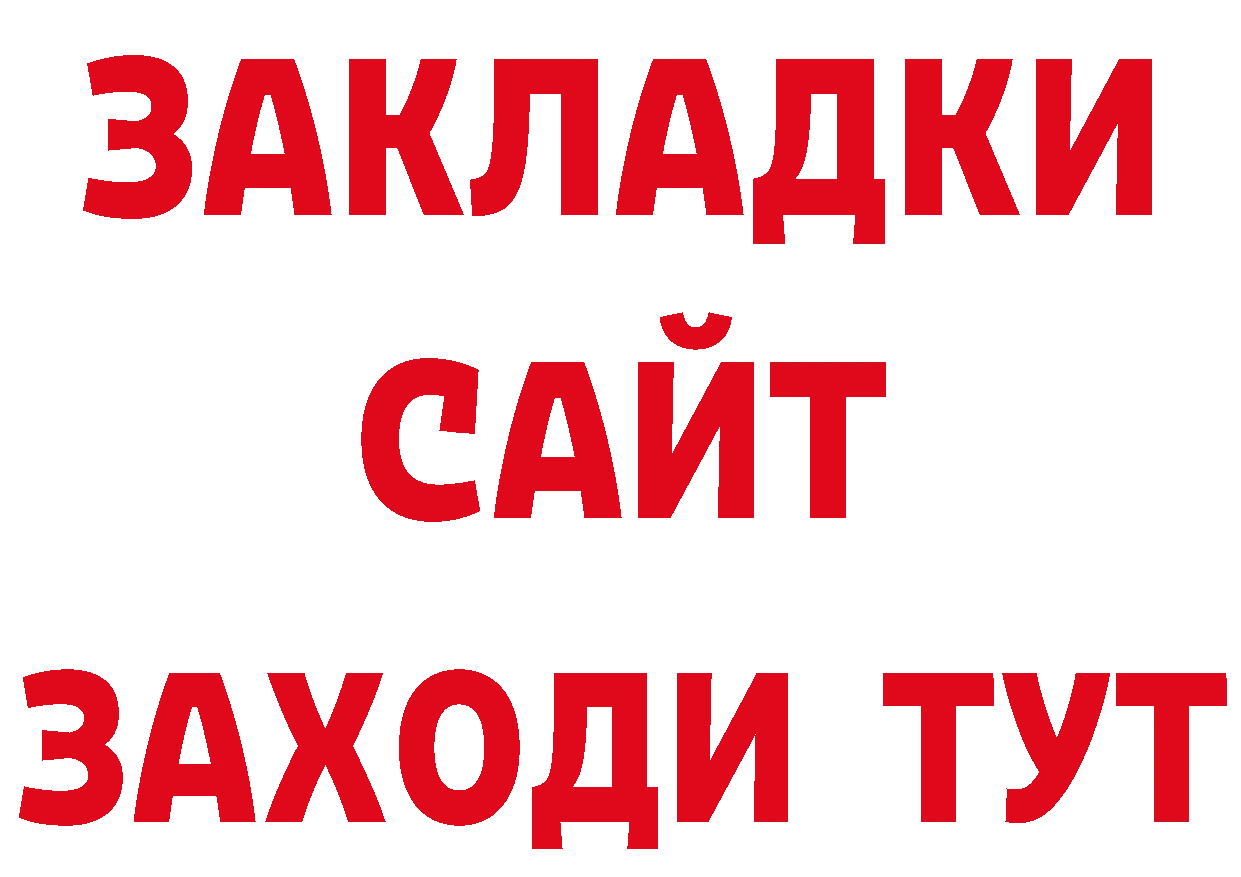 ЗАКЛАДКИ
САЙТ
ЗАХОДИ ТУТ